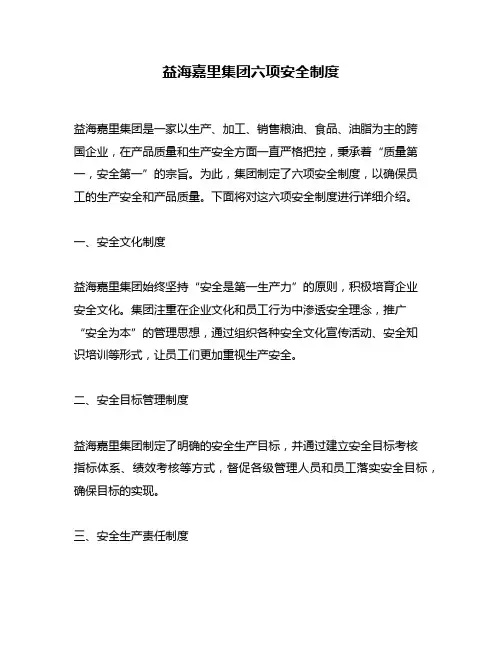 益海嘉里集团六项安全制度

益海嘉里集团是一家以生产、加工、销售粮油、食品、油脂为主的跨国企业，在产品质量和生产安全方面一直严格把控，秉承着“质量第一，安全第一”的宗旨。为此，集团制定了六项安全制度，以确保员工的生产安全和产品质量。下面将对这六项安全制度进行详细介绍。

一、安全文化制度

益海嘉里集团始终坚持“安全是第一生产力”的原则，积极培育企业安全文化。集团注重在企业文化和员工行为中渗透安全理念，推广“安全为本”的管理思想，通过组织各种安全文化宣传活动、安全知识培训等形式，让员工们更加重视生产安全。

二、安全目标管理制度

益海嘉里集团制定了明确的安全生产目标，并通过建立安全目标考核指标体系、绩效考核等方式，督促各级管理人员和员工落实安全目标，确保目标的实现。

三、安全生产责任制度